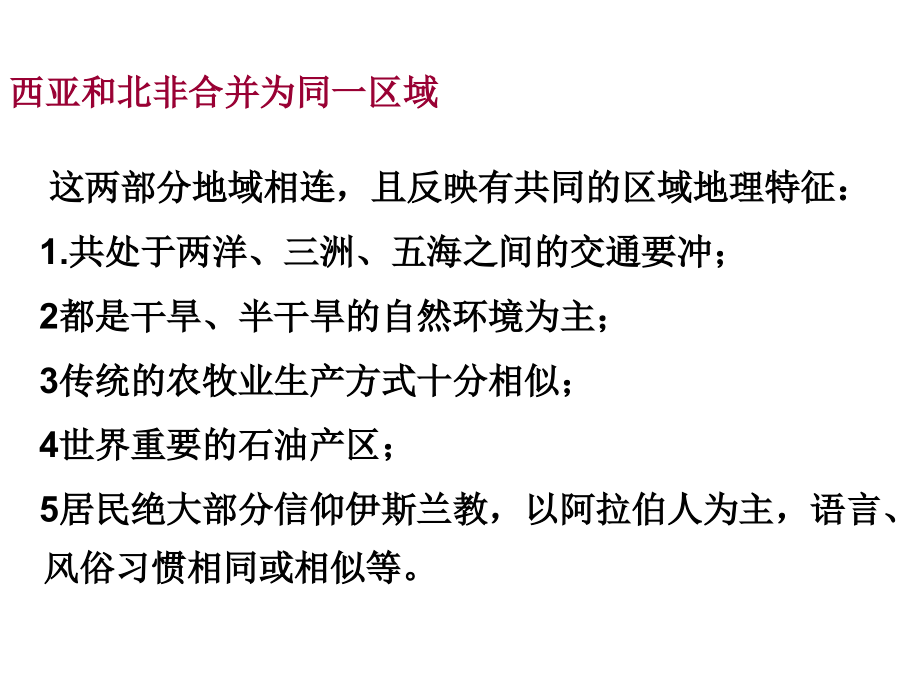 西亚和北非合并为同一区域

这两部分地域相连，且反映有共同的区域地理特征：

1.共处于两洋、三洲、五海之间的交通要冲；

2都是干旱、半干旱的自然环境为主；

3传统的农牧业生产方式十分相似；

4世界重要的石油产区；

5居民绝大部分信仰伊斯兰教，以阿拉伯人为主，语言、风俗习惯相同或相似等。